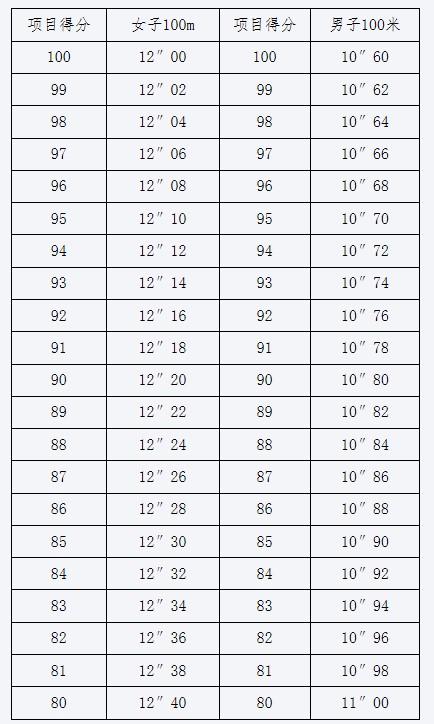 | 项目得分 | 女子100m | 项目得分 | 男子100米 |
|---|---|---|---|
| 100 | 12″00 | 100 | 10″60 |
| 99 | 12″02 | 99 | 10″62 |
| 98 | 12″04 | 98 | 10″64 |
| 97 | 12″06 | 97 | 10″66 |
| 96 | 12″08 | 96 | 10″68 |
| 95 | 12″10 | 95 | 10″70 |
| 94 | 12″12 | 94 | 10″72 |
| 93 | 12″14 | 93 | 10″74 |
| 92 | 12″16 | 92 | 10″76 |
| 91 | 12″18 | 91 | 10″78 |
| 90 | 12″20 | 90 | 10″80 |
| 89 | 12″22 | 89 | 10″82 |
| 88 | 12″24 | 88 | 10″84 |
| 87 | 12″26 | 87 | 10″86 |
| 86 | 12″28 | 86 | 10″88 |
| 85 | 12″30 | 85 | 10″90 |
| 84 | 12″32 | 84 | 10″92 |
| 83 | 12″34 | 83 | 10″94 |
| 82 | 12″36 | 82 | 10″96 |
| 81 | 12″38 | 81 | 10″98 |
| 80 | 12″40 | 80 | 11″00 |